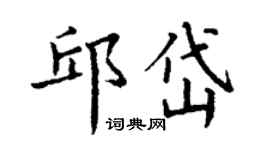 邱岱

词典网